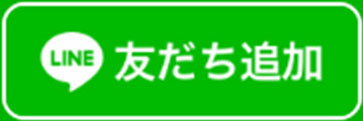 LINE 友だち追加